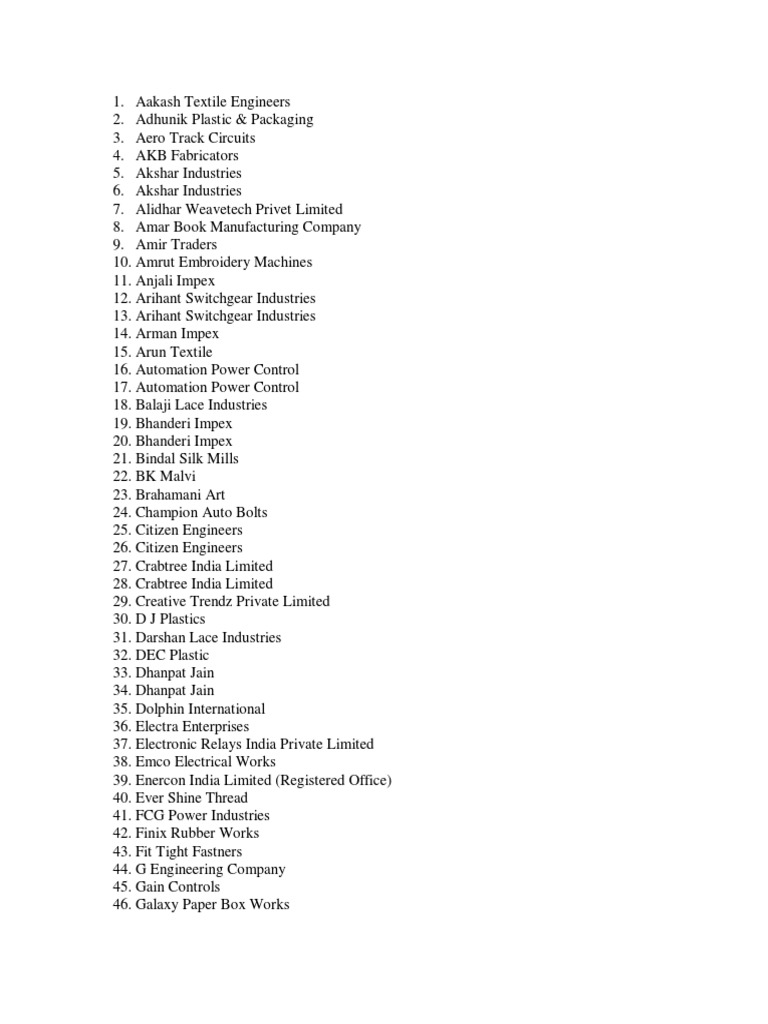 1. Aakash Textile Engineers
2. Adhunik Plastic & Packaging
3. Aero Track Circuits
4. AKB Fabricators
5. Akshar Industries
6. Akshar Industries
7. Alidhar Weavetech Privet Limited
8. Amar Book Manufacturing Company
9. Amir Traders
10. Amrut Embroidery Machines
11. Anjali Impex
12. Arihant Switchgear Industries
13. Arihant Switchgear Industries
14. Arman Impex
15. Arun Textile
16. Automation Power Control
17. Automation Power Control
18. Balaji Lace Industries
19. Bhanderi Impex
20. Bhanderi Impex
21. Bindal Silk Mills
22. BK Malvi
23. Brahamani Art
24. Champion Auto Bolts
25. Citizen Engineers
26. Citizen Engineers
27. Crabtree India Limited
28. Crabtree India Limited
29. Creative Trendz Private Limited
30. D J Plastics
31. Darshan Lace Industries
32. DEC Plastic
33. Dhanpat Jain
34. Dhanpat Jain
35. Dolphin International
36. Electra Enterprises
37. Electronic Relays India Private Limited
38. Emco Electrical Works
39. Enercon India Limited (Registered Office)
40. Ever Shine Thread
41. FCG Power Industries
42. Finix Rubber Works
43. Fit Tight Fastners
44. G Engineering Company
45. Gain Controls
46. Galaxy Paper Box Works